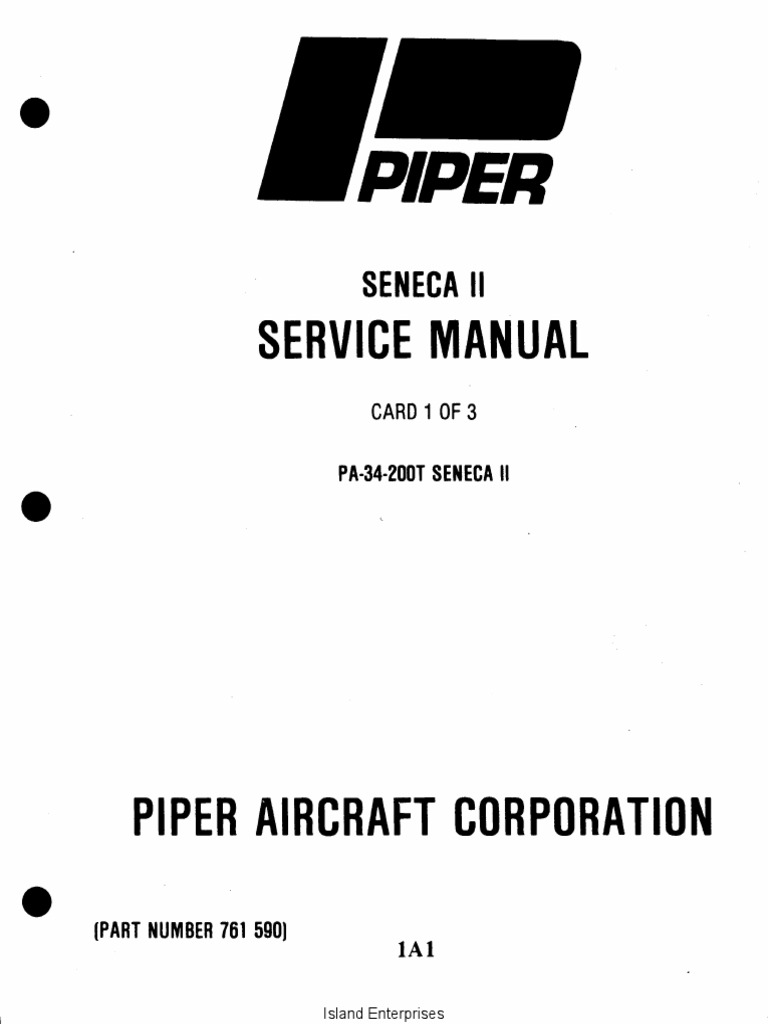 PIPER

SENECA II

SERVICE MANUAL

CARD 1 OF 3

PA-34-200T SENECA II

PIPER AIRCRAFT CORPORATION

(PART NUMBER 761 590)

1A1

Island Enterprises